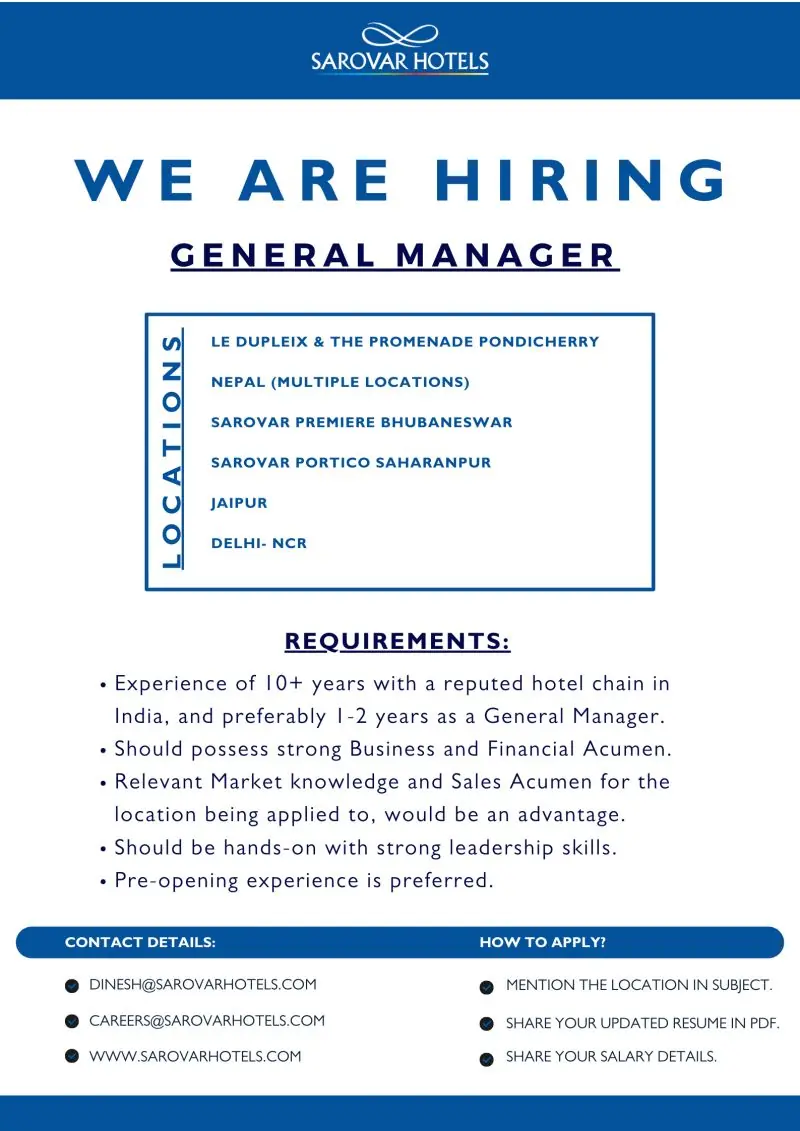 SAROVAR HOTELS

WE ARE HIRING

GENERAL MANAGER

LOCATIONS

LE DUPLEIX & THE PROMENADE PONDICHERRY

NEPAL (MULTIPLE LOCATIONS)

SAROVAR PREMIERE BHUBANESWAR

SAROVAR PORTICO SAHARANPUR

JAIPUR

DELHI- NCR

REQUIREMENTS:

• Experience of 10+ years with a reputed hotel chain in India, and preferably 1-2 years as a General Manager.
• Should possess strong Business and Financial Acumen.
• Relevant Market knowledge and Sales Acumen for the location being applied to, would be an advantage.
• Should be hands-on with strong leadership skills.
• Pre-opening experience is preferred.

CONTACT DETAILS:

DINESH@SAROVARHOTELS.COM

CAREERS@SAROVARHOTELS.COM

WWW.SAROVARHOTELS.COM

HOW TO APPLY?

MENTION THE LOCATION IN SUBJECT.

SHARE YOUR UPDATED RESUME IN PDF.

SHARE YOUR SALARY DETAILS.